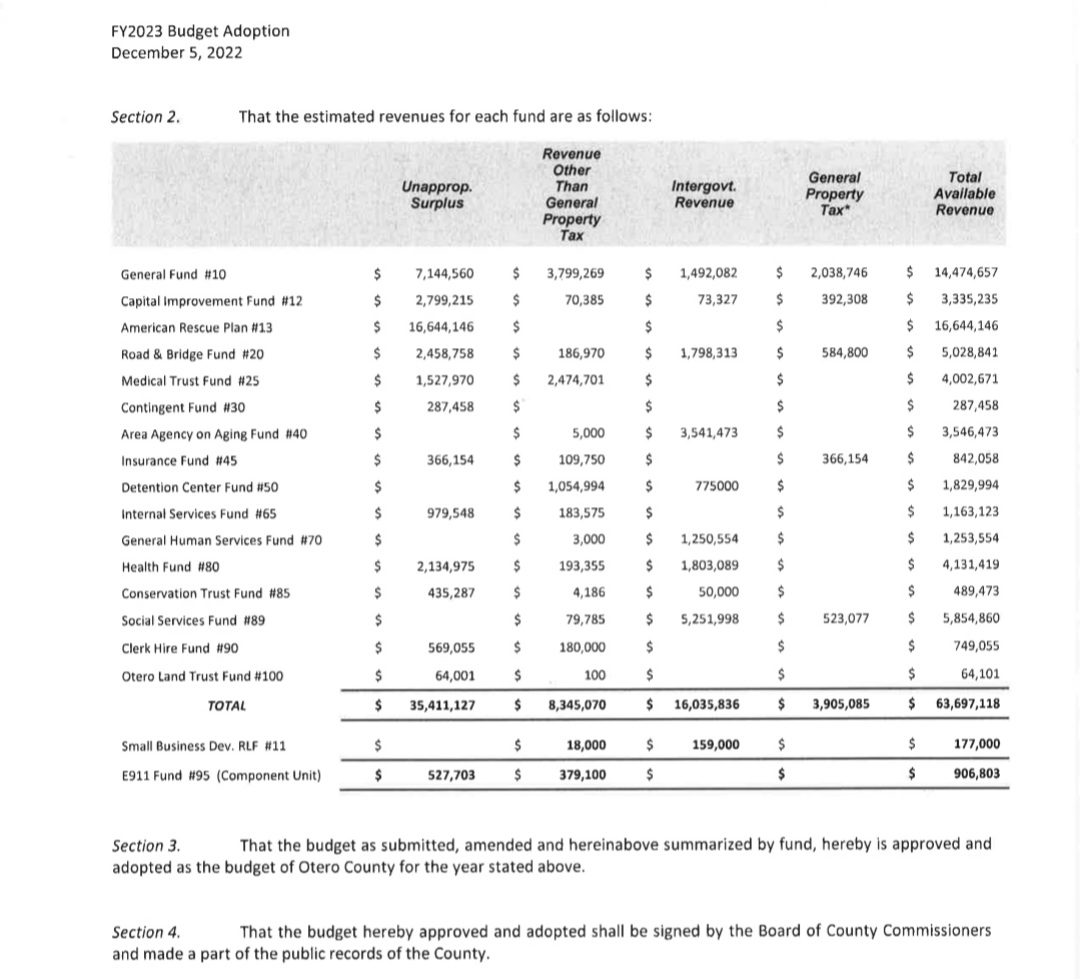 FY2023 Budget Adoption
December 5, 2022

Section 2. That the estimated revenues for each fund are as follows:

| | Unapprop. Surplus | Revenue Other Than General Property Tax | Intergovt. Revenue | General Property Tax* | Total Available Revenue |
|---|---|---|---|---|---|
| General Fund #10 | $ 7,144,560 | $ 3,799,269 | $ 1,492,082 | $ 2,038,746 | $ 14,474,657 |
| Capital Improvement Fund #12 | $ 2,799,215 | $ 70,385 | $ 73,327 | $ 392,308 | $ 3,335,235 |
| American Rescue Plan #13 | $ 16,644,146 | $ | $ | $ | $ 16,644,146 |
| Road & Bridge Fund #20 | $ 2,458,758 | $ 186,970 | $ 1,798,313 | $ 584,800 | $ 5,028,841 |
| Medical Trust Fund #25 | $ 1,527,970 | $ 2,474,701 | $ | $ | $ 4,002,671 |
| Contingent Fund #30 | $ 287,458 | $ | $ | $ | $ 287,458 |
| Area Agency on Aging Fund #40 | $ | $ 5,000 | $ 3,541,473 | $ | $ 3,546,473 |
| Insurance Fund #45 | $ 366,154 | $ 109,750 | $ | $ 366,154 | $ 842,058 |
| Detention Center Fund #50 | $ | $ 1,054,994 | $ 775000 | $ | $ 1,829,994 |
| Internal Services Fund #65 | $ 979,548 | $ 183,575 | $ | $ | $ 1,163,123 |
| General Human Services Fund #70 | $ | $ 3,000 | $ 1,250,554 | $ | $ 1,253,554 |
| Health Fund #80 | $ 2,134,975 | $ 193,355 | $ 1,803,089 | $ | $ 4,131,419 |
| Conservation Trust Fund #85 | $ 435,287 | $ 4,186 | $ 50,000 | $ | $ 489,473 |
| Social Services Fund #89 | $ | $ 79,785 | $ 5,251,998 | $ 523,077 | $ 5,854,860 |
| Clerk Hire Fund #90 | $ 569,055 | $ 180,000 | $ | $ | $ 749,055 |
| Otero Land Trust Fund #100 | $ 64,001 | $ 100 | $ | $ | $ 64,101 |
| TOTAL | $ 35,411,127 | $ 8,345,070 | $ 16,035,836 | $ 3,905,085 | $ 63,697,118 |
| Small Business Dev. RLF #11 | $ | $ 18,000 | $ 159,000 | $ | $ 177,000 |
| E911 Fund #95 (Component Unit) | $ 527,703 | $ 379,100 | $ | $ | $ 906,803 |

Section 3. That the budget as submitted, amended and hereinabove summarized by fund, hereby is approved and adopted as the budget of Otero County for the year stated above.

Section 4. That the budget hereby approved and adopted shall be signed by the Board of County Commissioners and made a part of the public records of the County.